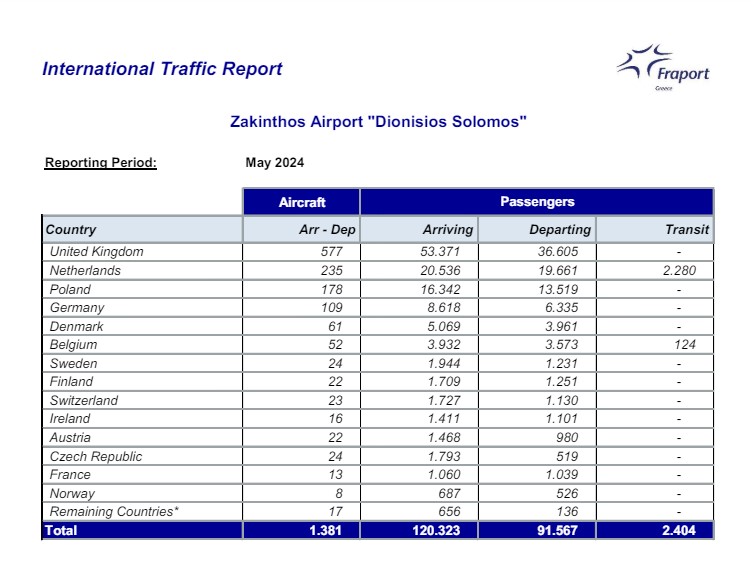 International Traffic Report

Fraport
Greece

Zakinthos Airport "Dionisios Solomos"

Reporting Period: May 2024

| | Aircraft | Passengers | | |
|---|---|---|---|---|
| Country | Arr - Dep | Arriving | Departing | Transit |
| United Kingdom | 577 | 53.371 | 36.605 | - |
| Netherlands | 235 | 20.536 | 19.661 | 2.280 |
| Poland | 178 | 16.342 | 13.519 | - |
| Germany | 109 | 8.618 | 6.335 | - |
| Denmark | 61 | 5.069 | 3.961 | - |
| Belgium | 52 | 3.932 | 3.573 | 124 |
| Sweden | 24 | 1.944 | 1.231 | - |
| Finland | 22 | 1.709 | 1.251 | - |
| Switzerland | 23 | 1.727 | 1.130 | - |
| Ireland | 16 | 1.411 | 1.101 | - |
| Austria | 22 | 1.468 | 980 | - |
| Czech Republic | 24 | 1.793 | 519 | - |
| France | 13 | 1.060 | 1.039 | - |
| Norway | 8 | 687 | 526 | - |
| Remaining Countries* | 17 | 656 | 136 | - |
| Total | 1.381 | 120.323 | 91.567 | 2.404 |